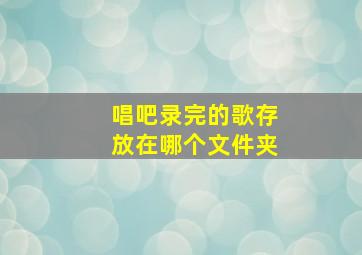 唱吧录完的歌存放在哪个文件夹